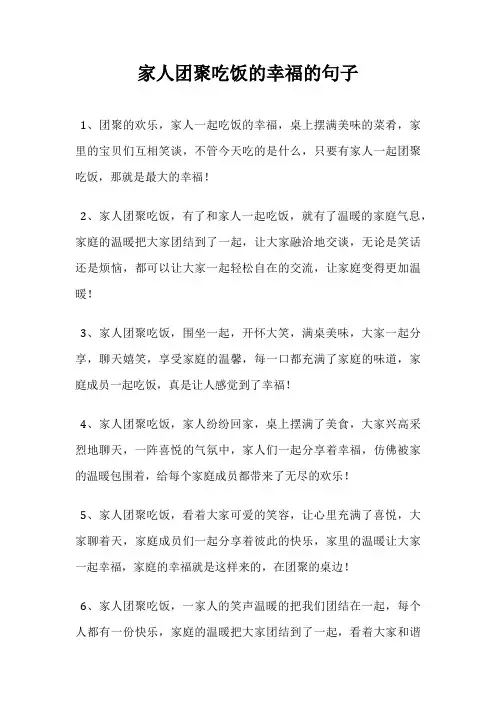 家人团聚吃饭的幸福的句子

1、团聚的欢乐，家人一起吃饭的幸福，桌上摆满美味的菜肴，家里的宝贝们互相笑谈，不管今天吃的是什么，只要有家人一起团聚吃饭，那就是最大的幸福！

2、家人团聚吃饭，有了和家人一起吃饭，就有了温暖的家庭气息，家庭的温暖把大家团结到了一起，让大家融洽地交谈，无论是笑话还是烦恼，都可以让大家一起轻松自在的交流，让家庭变得更加温暖！

3、家人团聚吃饭，围坐一起，开怀大笑，满桌美味，大家一起分享，聊天嬉笑，享受家庭的温馨，每一口都充满了家庭的味道，家庭成员一起吃饭，真是让人感觉到了幸福！

4、家人团聚吃饭，家人纷纷回家，桌上摆满了美食，大家兴高采烈地聊天，一阵喜悦的气氛中，家人们一起分享着幸福，仿佛被家的温暖包围着，给每个家庭成员都带来了无尽的欢乐！

5、家人团聚吃饭，看着大家可爱的笑容，让心里充满了喜悦，大家聊着天，家庭成员们一起分享着彼此的快乐，家里的温暖让大家一起幸福，家庭的幸福就是这样来的，在团聚的桌边！

6、家人团聚吃饭，一家人的笑声温暖的把我们团结在一起，每个人都有一份快乐，家庭的温暖把大家团结到了一起，看着大家和谐